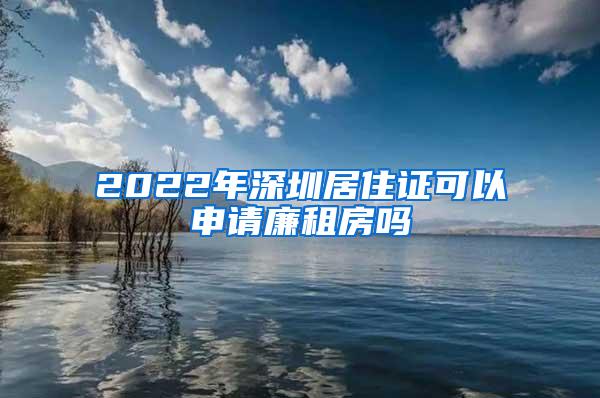 2022年深圳居住证可以申请廉租房吗